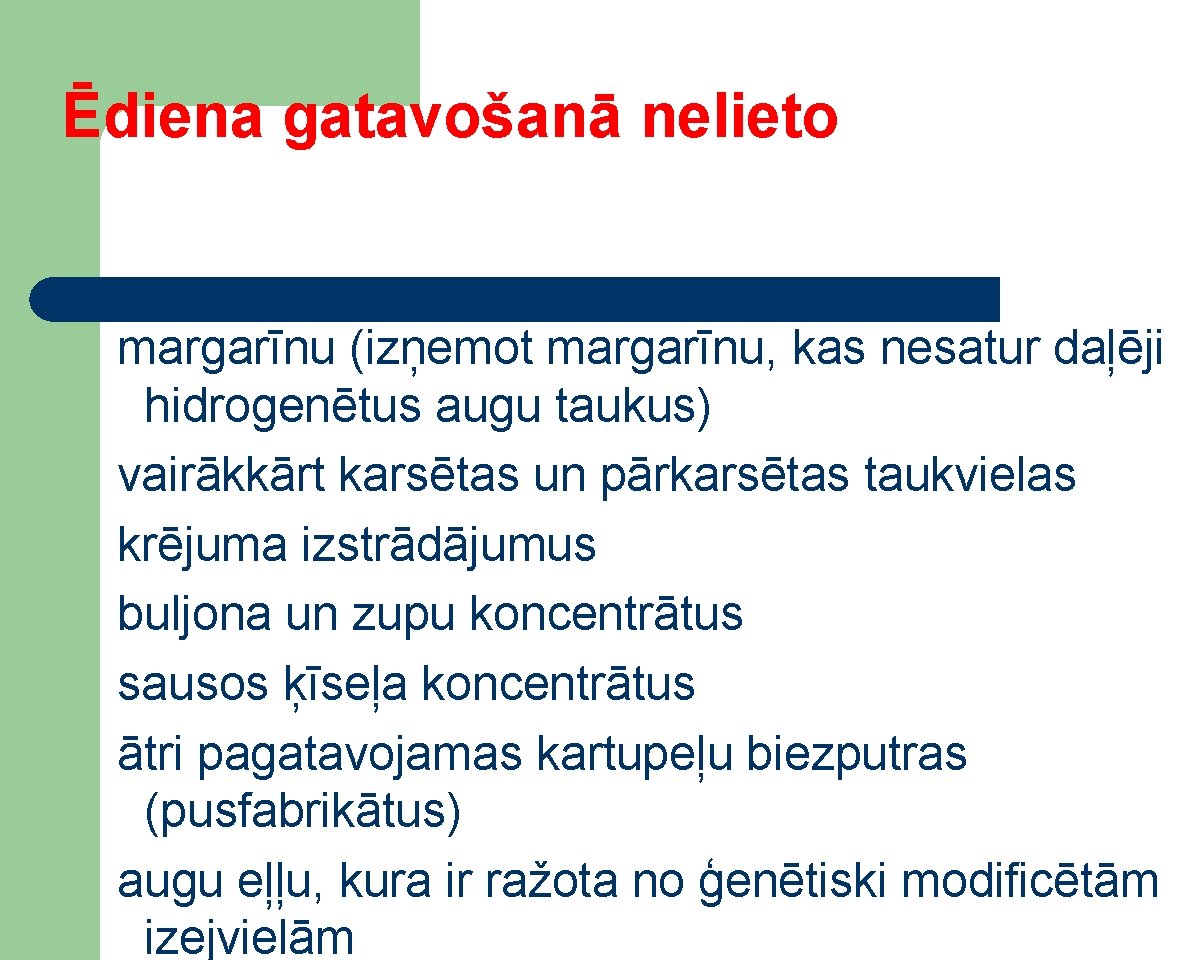 Ēdiena gatavošanā nelieto

margarīnu (izņemot margarīnu, kas nesatur daļēji hidrogenētus augu taukus)
vairākkārt karsētas un pārkarsētas taukvielas
krējuma izstrādājumus
buljona un zupu koncentrātus
sausos ķīseļa koncentrātus
ātri pagatavojamas kartupeļu biezputras (pusfabrikātus)
augu eļļu, kura ir ražota no ģenētiski modificētām izejvielām